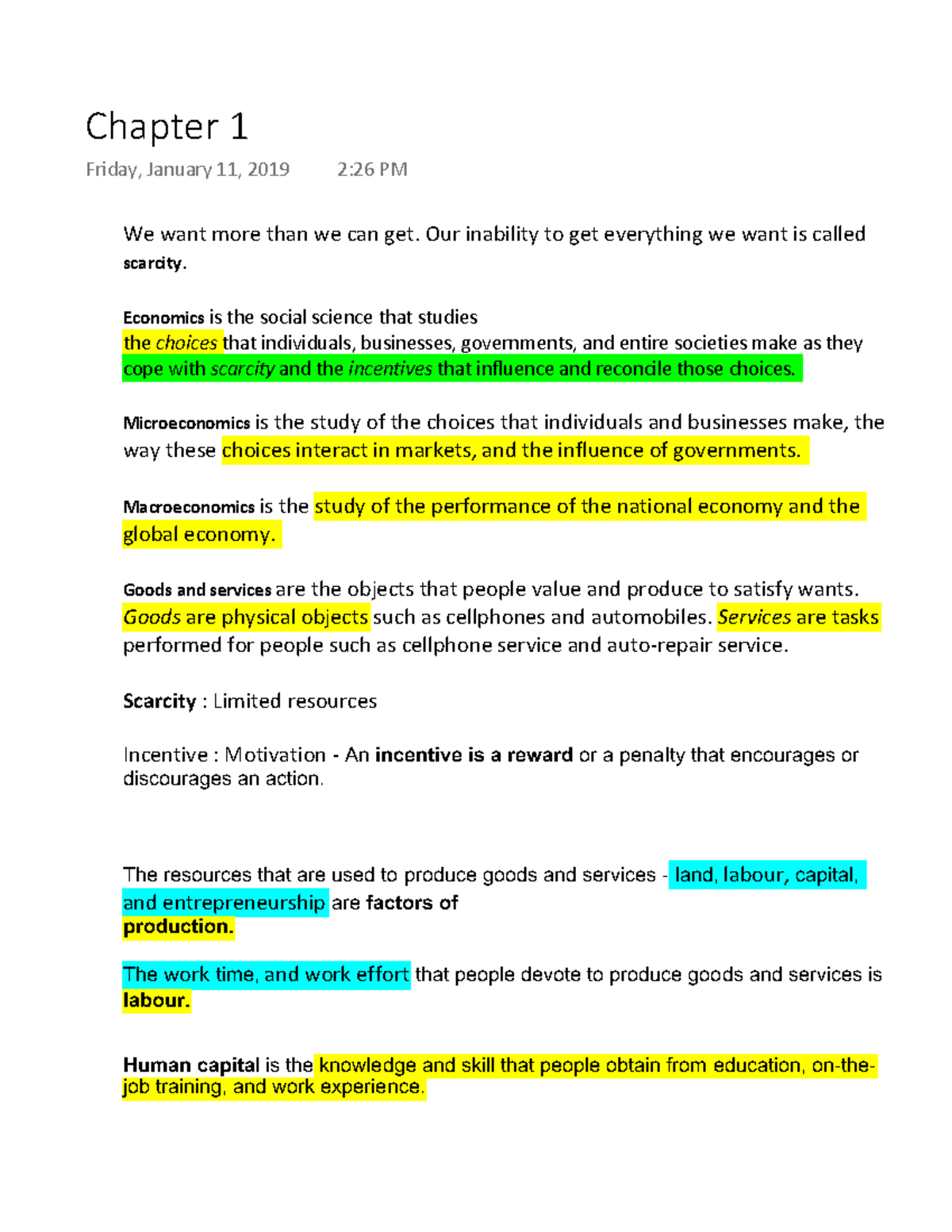 Chapter 1

Friday, January 11, 2019 2:26 PM

We want more than we can get. Our inability to get everything we want is called scarcity.

Economics is the social science that studies
the choices that individuals, businesses, governments, and entire societies make as they cope with scarcity and the incentives that influence and reconcile those choices.

Microeconomics is the study of the choices that individuals and businesses make, the way these choices interact in markets, and the influence of governments.

Macroeconomics is the study of the performance of the national economy and the global economy.

Goods and services are the objects that people value and produce to satisfy wants. Goods are physical objects such as cellphones and automobiles. Services are tasks performed for people such as cellphone service and auto-repair service.

Scarcity : Limited resources

Incentive : Motivation - An incentive is a reward or a penalty that encourages or discourages an action.

The resources that are used to produce goods and services - land, labour, capital, and entrepreneurship are factors of
production.

The work time, and work effort that people devote to produce goods and services is labour.

Human capital is the knowledge and skill that people obtain from education, on-the-job training, and work experience.